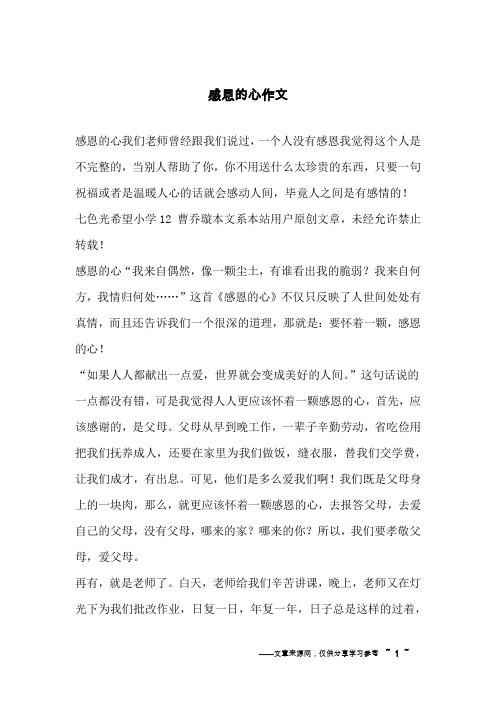 感恩的心作文

感恩的心我们老师曾经跟我们说过，一个人没有感恩我觉得这个人是不完整的，当别人帮助了你，你不用送什么太珍贵的东西，只要一句祝福或者是温暖人心的话就会感动人间，毕竟人之间是有感情的！

七色光希望小学12 曹乔璇本文系本站用户原创文章，未经允许禁止转载！

感恩的心“我来自偶然，像一颗尘土，有谁看出我的脆弱？我来自何方，我情归何处……”这首《感恩的心》不仅只反映了人世间处处有真情，而且还告诉我们一个很深的道理，那就是：要怀着一颗，感恩的心！

“如果人人都献出一点爱，世界就会变成美好的人间。”这句话说的一点都没有错，可是我觉得人人更应该怀着一颗感恩的心，首先，应该感谢的，是父母。父母从早到晚工作，一辈子辛勤劳动，省吃俭用把我们抚养成人，还要在家里为我们做饭，缝衣服，替我们交学费，让我们成才，有出息。可见，他们是多么爱我们啊！我们既是父母身上的一块肉，那么，就更应该怀着一颗感恩的心，去报答父母，去爱自己的父母，没有父母，哪来的家？哪来的你？所以，我们要孝敬父母，爱父母。

再有，就是老师了。白天，老师给我们辛苦讲课，晚上，老师又在灯光下为我们批改作业，日复一日，年复一年，日子总是这样的过着，

——文章来源网，仅供分享学习参考 ~ 1 ~